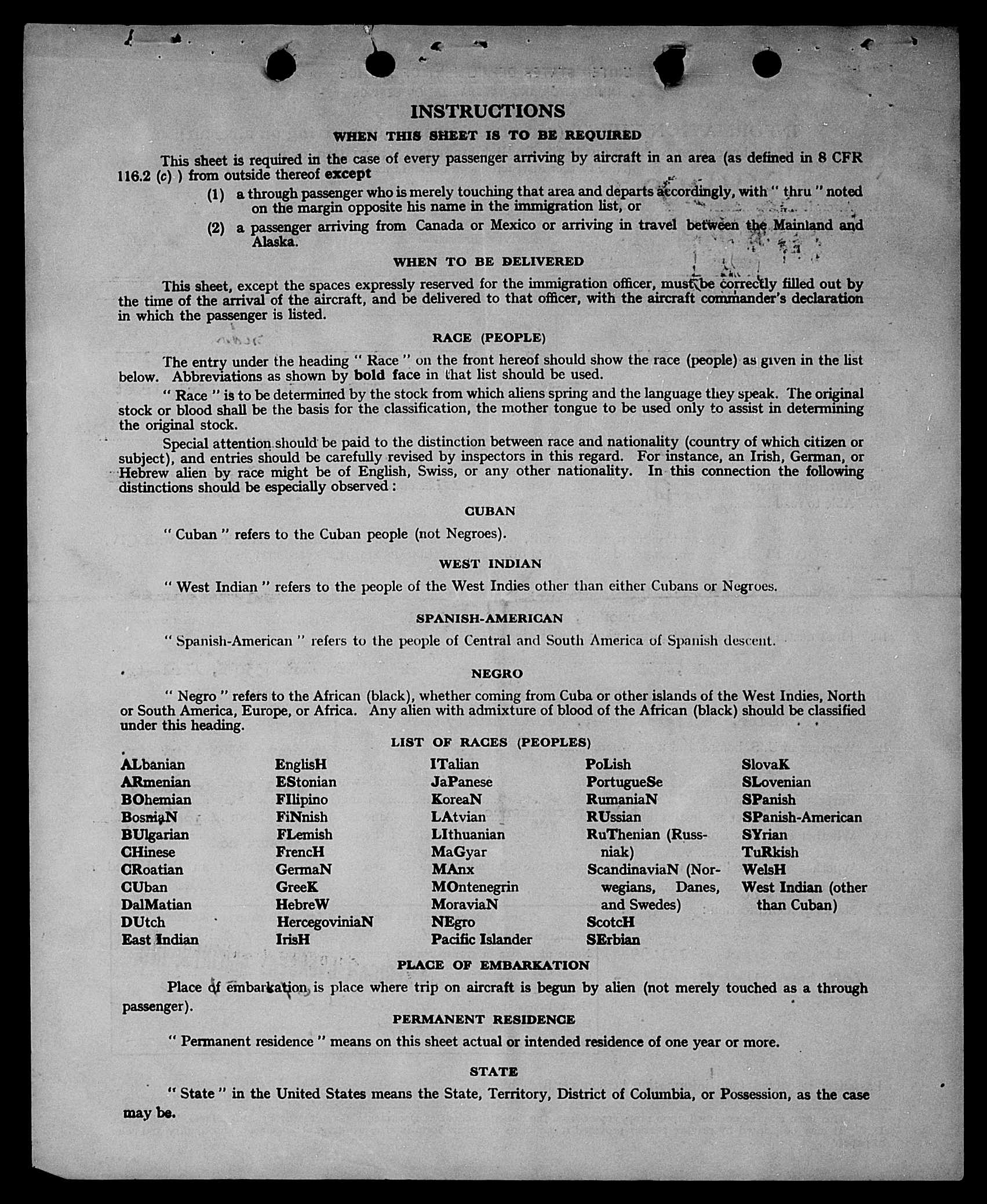 INSTRUCTIONS

WHEN THIS SHEET IS TO BE REQUIRED

This sheet is required in the case of every passenger arriving by aircraft in an area (as defined in 8 CFR 116.2 (c) ) from outside thereof except

(1) a through passenger who is merely touching that area and departs accordingly, with " thru " noted on the margin opposite his name in the immigration list, or

(2) a passenger arriving from Canada or Mexico or arriving in travel between the Mainland and Alaska.

WHEN TO BE DELIVERED

This sheet, except the spaces expressly reserved for the immigration officer, must be correctly filled out by the time of the arrival of the aircraft, and be delivered to that officer, with the aircraft commander's declaration in which the passenger is listed.

RACE (PEOPLE)

The entry under the heading " Race " on the front hereof should show the race (people) as given in the list below. Abbreviations as shown by bold face in that list should be used.

" Race " is to be determined by the stock from which aliens spring and the language they speak. The original stock or blood shall be the basis for the classification, the mother tongue to be used only to assist in determining the original stock.

Special attention should be paid to the distinction between race and nationality (country of which citizen or subject), and entries should be carefully revised by inspectors in this regard. For instance, an Irish, German, or Hebrew alien by race might be of English, Swiss, or any other nationality. In this connection the following distinctions should be especially observed :

CUBAN

" Cuban " refers to the Cuban people (not Negroes).

WEST INDIAN

" West Indian " refers to the people of the West Indies other than either Cubans or Negroes.

SPANISH-AMERICAN

" Spanish-American " refers to the people of Central and South America of Spanish descent.

NEGRO

" Negro " refers to the African (black), whether coming from Cuba or other islands of the West Indies, North or South America, Europe, or Africa. Any alien with admixture of blood of the African (black) should be classified under this heading.

LIST OF RACES (PEOPLES)

ALbanian
ARmenian
BOhemian
BosniaN
BUlgarian
CHinese
CRoatian
CUban
DalMatian
DUtch
East Indian

EnglisH
EStonian
FIlipino
FiNnish
FLemish
FrencH
GermaN
GreeK
HebreW
HercegoviniaN
IrisH

ITalian
JaPanese
KoreaN
LAtvian
LIthuanian
MaGyar
MAnx
MOntenegrin
MoraviaN
NEgro
Pacific Islander

PoLish
PortugueSe
RumaniaN
RUssian
RuThenian (Russniak)
ScandinaviaN (Norwegians, Danes, and Swedes)
ScotcH
SErbian

SlovaK
SLovenian
SPanish
SPanish-American
SYrian
TuRkish
WelsH
West Indian (other than Cuban)

PLACE OF EMBARKATION

Place of embarkation is place where trip on aircraft is begun by alien (not merely touched as a through passenger).

PERMANENT RESIDENCE

" Permanent residence " means on this sheet actual or intended residence of one year or more.

STATE

" State " in the United States means the State, Territory, District of Columbia, or Possession, as the case may be.